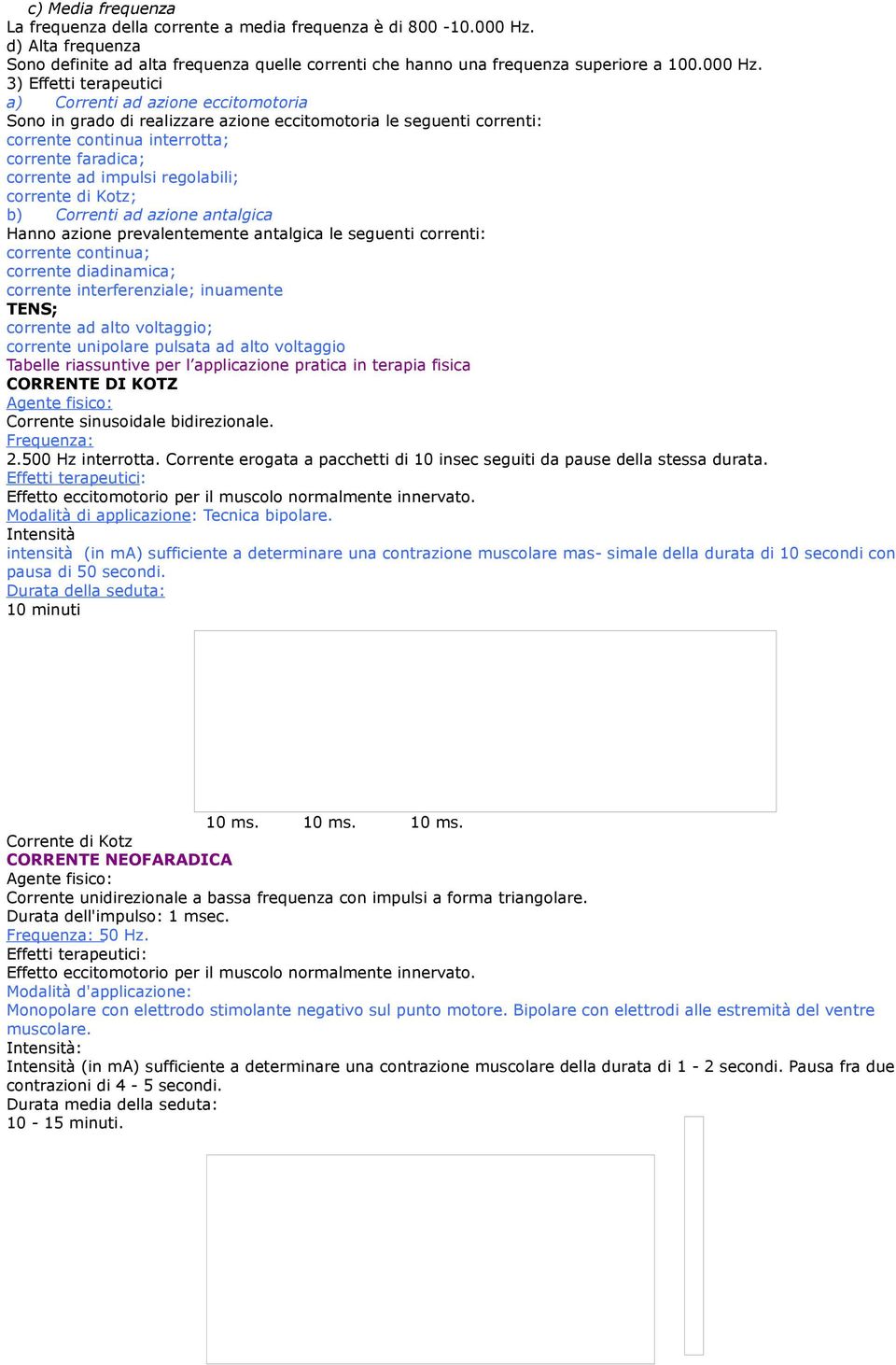 c) Media frequenza
La frequenza della corrente a media frequenza è di 800 -10.000 Hz.
d) Alta frequenza
Sono definite ad alta frequenza quelle correnti che hanno una frequenza superiore a 100.000 Hz.
3) Effetti terapeutici
a) Correnti ad azione eccitomotoria
Sono in grado di realizzare azione eccitomotoria le seguenti correnti:
corrente continua interrotta;
corrente faradica;
corrente ad impulsi regolabili;
corrente di Kotz;
b) Correnti ad azione antalgica
Hanno azione prevalentemente antalgica le seguenti correnti:
corrente continua;
corrente diadinamica;
corrente interferenziale; inuamente
TENS;
corrente ad alto voltaggio;
corrente unipolare pulsata ad alto voltaggio
Tabelle riassuntive per l'applicazione pratica in terapia fisica
CORRENTE DI KOTZ
Agente fisico:
Corrente sinusoidale bidirezionale.
Frequenza:
2.500 Hz interrotta. Corrente erogata a pacchetti di 10 insec seguiti da pause della stessa durata.
Effetti terapeutici:
Effetto eccitomotorio per il muscolo normalmente innervato.
Modalità di applicazione: Tecnica bipolare.
Intensità
intensità (in mA) sufficiente a determinare una contrazione muscolare mas- simale della durata di 10 secondi con pausa di 50 secondi.
Durata della seduta:
10 minuti

10 ms. 10 ms. 10 ms.
Corrente di Kotz
CORRENTE NEOFARADICA
Agente fisico:
Corrente unidirezionale a bassa frequenza con impulsi a forma triangolare.
Durata dell'impulso: 1 msec.
Frequenza: 50 Hz.
Effetti terapeutici:
Effetto eccitomotorio per il muscolo normalmente innervato.
Modalità d'applicazione:
Monopolare con elettrodo stimolante negativo sul punto motore. Bipolare con elettrodi alle estremità del ventre muscolare.
Intensità:
Intensità (in mA) sufficiente a determinare una contrazione muscolare della durata di 1 - 2 secondi. Pausa fra due contrazioni di 4 - 5 secondi.
Durata media della seduta:
10 - 15 minuti.